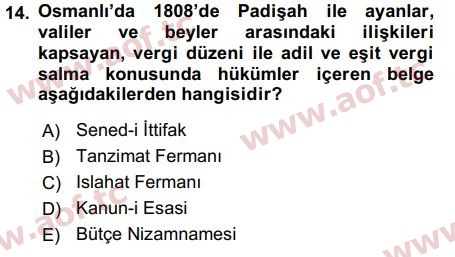 14. Osmanlı'da 1808'de Padişah ile ayanlar, valiler ve beyler arasındaki ilişkileri kapsayan, vergi düzeni ile adil ve eşit vergi salma konusunda hükümler içeren belge aşağıdakilerden hangisidir?

A) Sened-i İttifak
B) Tanzimat Fermanı
C) Islahat Fermanı
D) Kanun-i Esasi
E) Bütçe Nizamnamesi

www.aof.tc www.aof.tc www.aof.tc www